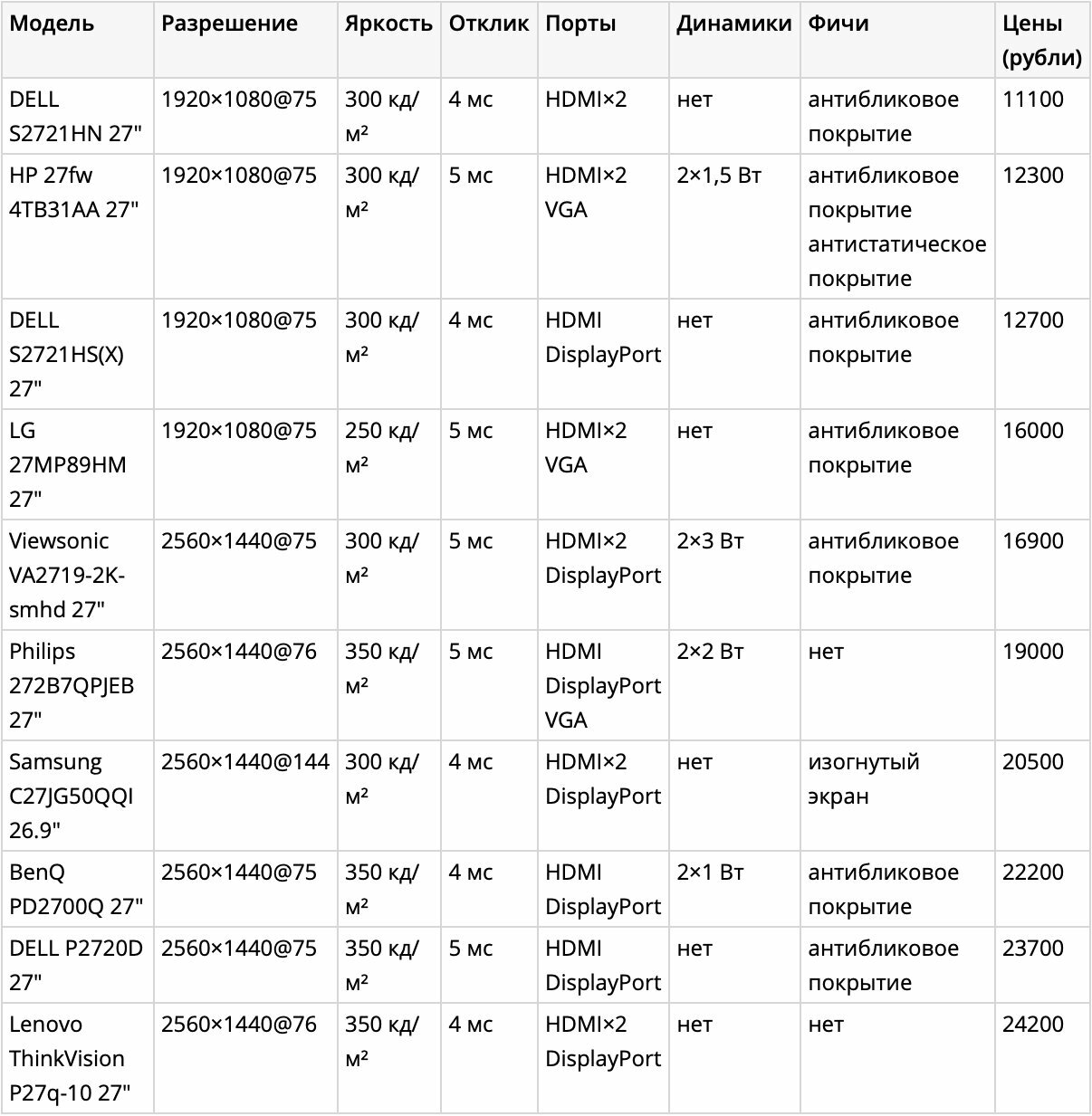 | Модель | Разрешение | Яркость | Отклик | Порты | Динамики | Фичи | Цены (рубли) |
|---|---|---|---|---|---|---|---|
| DELL S2721HN 27" | 1920×1080@75 | 300 кд/м² | 4 мс | HDMI×2 | нет | антибликовое покрытие | 11100 |
| HP 27fw 4TB31AA 27" | 1920×1080@75 | 300 кд/м² | 5 мс | HDMI×2 VGA | 2×1,5 Вт | антибликовое покрытие антистатическое покрытие | 12300 |
| DELL S2721HS(X) 27" | 1920×1080@75 | 300 кд/м² | 4 мс | HDMI DisplayPort | нет | антибликовое покрытие | 12700 |
| LG 27MP89HM 27" | 1920×1080@75 | 250 кд/м² | 5 мс | HDMI×2 VGA | нет | антибликовое покрытие | 16000 |
| Viewsonic VA2719-2K-smhd 27" | 2560×1440@75 | 300 кд/м² | 5 мс | HDMI×2 DisplayPort | 2×3 Вт | антибликовое покрытие | 16900 |
| Philips 272B7QPJEB 27" | 2560×1440@76 | 350 кд/м² | 5 мс | HDMI DisplayPort VGA | 2×2 Вт | нет | 19000 |
| Samsung C27JG50QQI 26.9" | 2560×1440@144 | 300 кд/м² | 4 мс | HDMI×2 DisplayPort | нет | изогнутый экран | 20500 |
| BenQ PD2700Q 27" | 2560×1440@75 | 350 кд/м² | 4 мс | HDMI DisplayPort | 2×1 Вт | антибликовое покрытие | 22200 |
| DELL P2720D 27" | 2560×1440@75 | 350 кд/м² | 5 мс | HDMI DisplayPort | нет | антибликовое покрытие | 23700 |
| Lenovo ThinkVision P27q-10 27" | 2560×1440@76 | 350 кд/м² | 4 мс | HDMI×2 DisplayPort | нет | нет | 24200 |